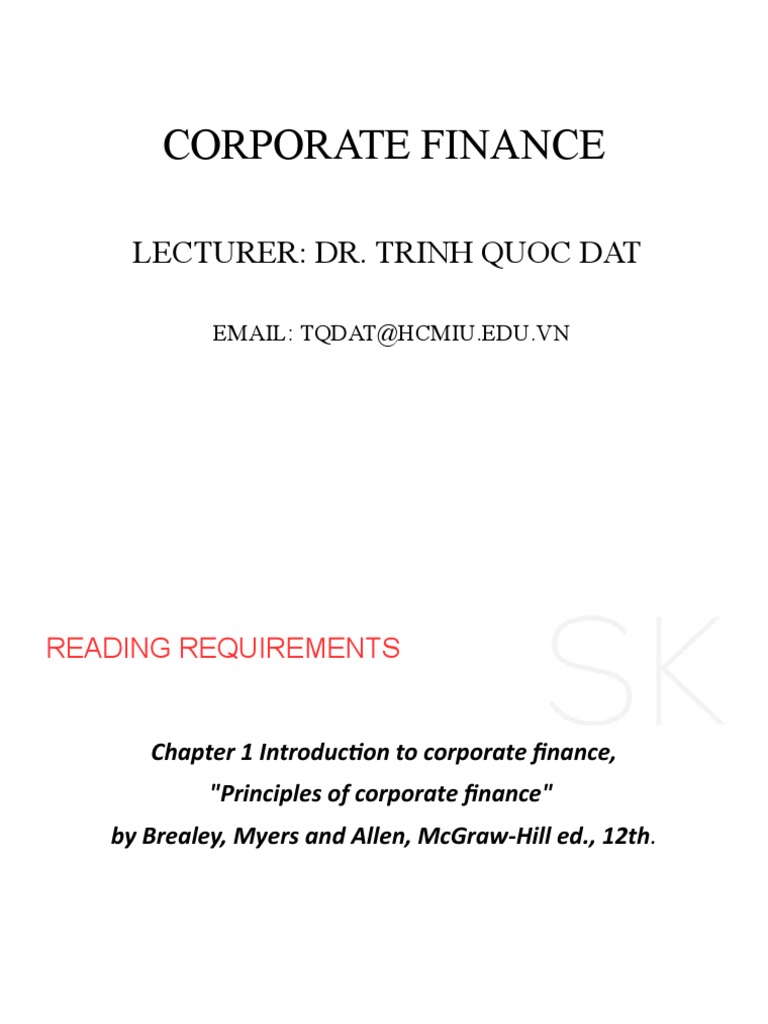 CORPORATE FINANCE

LECTURER: DR. TRINH QUOC DAT

EMAIL: TQDAT@HCMIU.EDU.VN

READING REQUIREMENTS

SK

Chapter 1 Introduction to corporate finance,
"Principles of corporate finance"
by Brealey, Myers and Allen, McGraw-Hill ed., 12th.